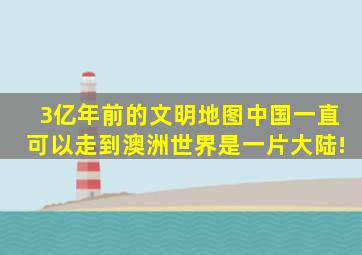 3亿年前的文明地图中国一直可以走到澳洲世界是一片大陆!